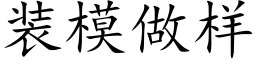 装模做样